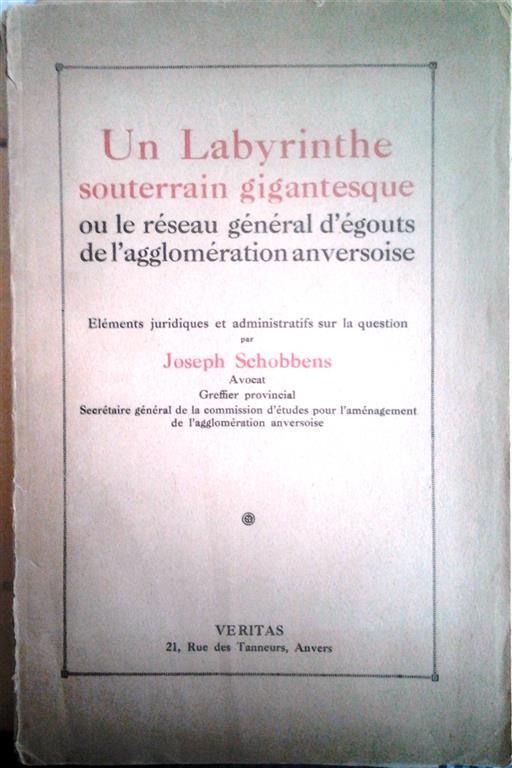 Un Labyrinthe souterrain gigantesque ou le réseau général d'égouts de l'agglomération anversoise

Eléments juridiques et administratifs sur la question
par
Joseph Schobbens
Avocat
Greffier provincial
Secrétaire général de la commission d'études pour l'aménagement de l'agglomération anversoise

VERITAS
21, Rue des Tanneurs, Anvers